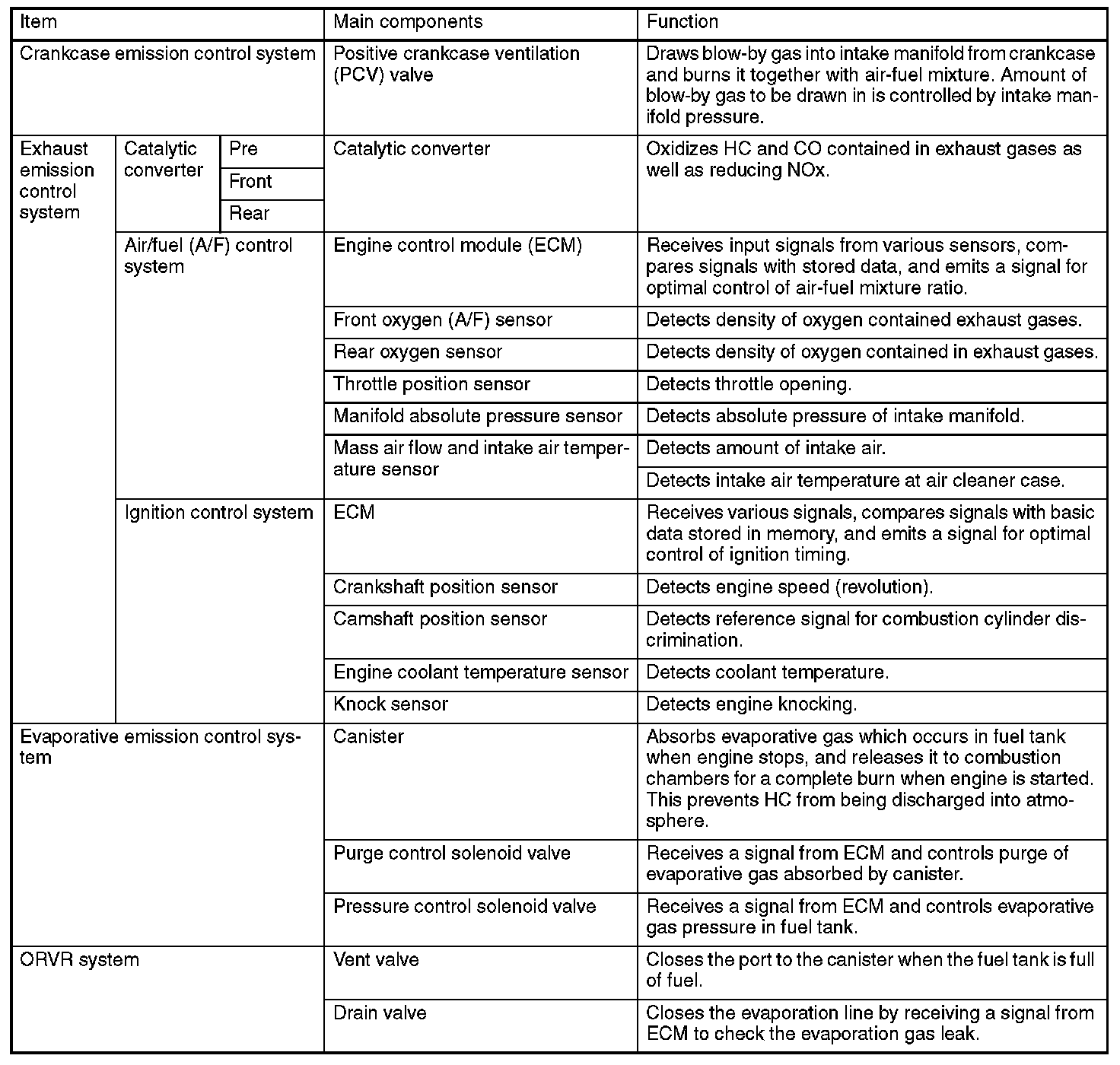 | Item | | | Main components | Function |
|---|---|---|---|---|
| Crankcase emission control system | | | Positive crankcase ventilation (PCV) valve | Draws blow-by gas into intake manifold from crankcase and burns it together with air-fuel mixture. Amount of blow-by gas to be drawn in is controlled by intake manifold pressure. |
| Exhaust emission control system | Catalytic converter | Pre | Catalytic converter | Oxidizes HC and CO contained in exhaust gases as well as reducing NOx. |
| | | Front | | |
| | | Rear | | |
| | Air/fuel (A/F) control system | | Engine control module (ECM) | Receives input signals from various sensors, compares signals with stored data, and emits a signal for optimal control of air-fuel mixture ratio. |
| | | | Front oxygen (A/F) sensor | Detects density of oxygen contained exhaust gases. |
| | | | Rear oxygen sensor | Detects density of oxygen contained in exhaust gases. |
| | | | Throttle position sensor | Detects throttle opening. |
| | | | Manifold absolute pressure sensor | Detects absolute pressure of intake manifold. |
| | | | Mass air flow and intake air temperature sensor | Detects amount of intake air. |
| | | | | Detects intake air temperature at air cleaner case. |
| | Ignition control system | | ECM | Receives various signals, compares signals with basic data stored in memory, and emits a signal for optimal control of ignition timing. |
| | | | Crankshaft position sensor | Detects engine speed (revolution). |
| | | | Camshaft position sensor | Detects reference signal for combustion cylinder discrimination. |
| | | | Engine coolant temperature sensor | Detects coolant temperature. |
| | | | Knock sensor | Detects engine knocking. |
| Evaporative emission control system | | | Canister | Absorbs evaporative gas which occurs in fuel tank when engine stops, and releases it to combustion chambers for a complete burn when engine is started. This prevents HC from being discharged into atmosphere. |
| | | | Purge control solenoid valve | Receives a signal from ECM and controls purge of evaporative gas absorbed by canister. |
| | | | Pressure control solenoid valve | Receives a signal from ECM and controls evaporative gas pressure in fuel tank. |
| ORVR system | | | Vent valve | Closes the port to the canister when the fuel tank is full of fuel. |
| | | | Drain valve | Closes the evaporation line by receiving a signal from ECM to check the evaporation gas leak. |